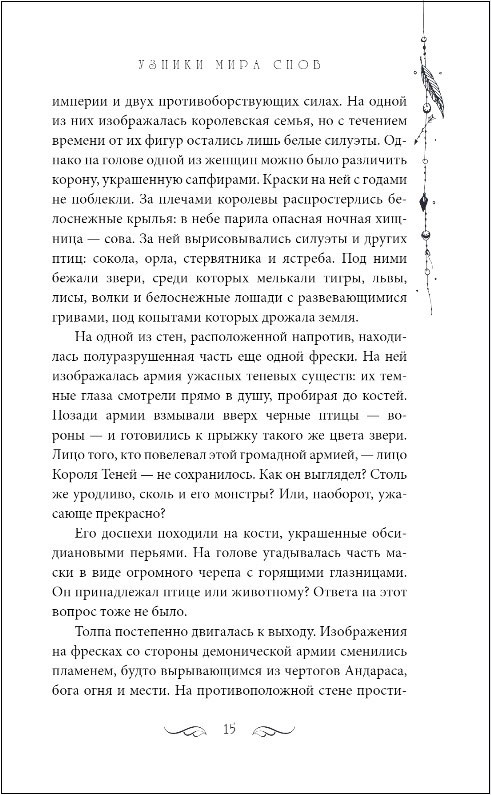 УЗНИКИ МИРА СНОВ

империи и двух противоборствующих силах. На одной из них изображалась королевская семья, но с течением времени от их фигур остались лишь белые силуэты. Однако на голове одной из женщин можно было различить корону, украшенную сапфирами. Краски на ней с годами не поблекли. За плечами королевы распростерлись белоснежные крылья: в небе парила опасная ночная хищница — сова. За ней вырисовывались силуэты и других птиц: сокола, орла, стервятника и ястреба. Под ними бежали звери, среди которых мелькали тигры, львы, лисы, волки и белоснежные лошади с развевающимися гривами, под копытами которых дрожала земля.

На одной из стен, расположенной напротив, находилась полуразрушенная часть еще одной фрески. На ней изображалась армия ужасных теневых существ: их темные глаза смотрели прямо в душу, пробирая до костей. Позади армии взмывали вверх черные птицы — вороны — и готовились к прыжку такого же цвета звери. Лицо того, кто повелевал этой громадной армией, — лицо Короля Теней — не сохранилось. Как он выглядел? Столь же уродливо, сколь и его монстры? Или, наоборот, ужасающе прекрасно?

Его доспехи походили на кости, украшенные обсидиановыми перьями. На голове угадывалась часть маски в виде огромного черепа с горящими глазницами. Он принадлежал птице или животному? Ответа на этот вопрос тоже не было.

Толпа постепенно двигалась к выходу. Изображения на фресках со стороны демонической армии сменились пламенем, будто вырывающимся из чертогов Андараса, бога огня и мести. На противоположной стене прости-

15